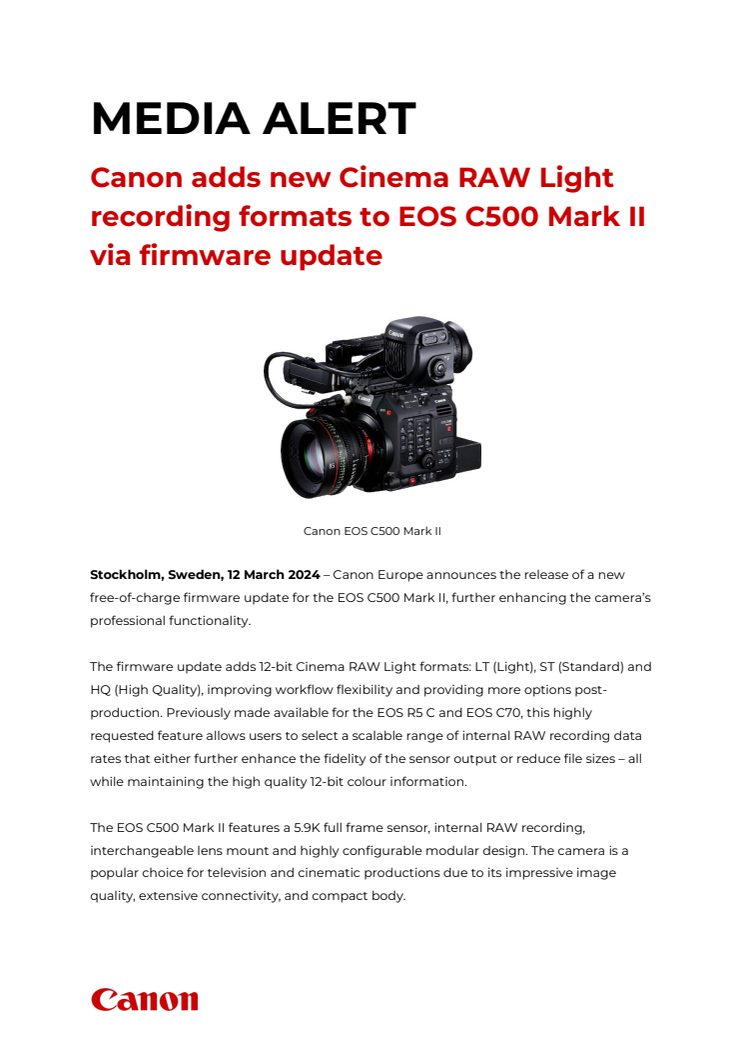 MEDIA ALERT

Canon adds new Cinema RAW Light recording formats to EOS C500 Mark II via firmware update

Canon EOS C500 Mark II

Stockholm, Sweden, 12 March 2024 – Canon Europe announces the release of a new free-of-charge firmware update for the EOS C500 Mark II, further enhancing the camera's professional functionality.

The firmware update adds 12-bit Cinema RAW Light formats: LT (Light), ST (Standard) and HQ (High Quality), improving workflow flexibility and providing more options post-production. Previously made available for the EOS R5 C and EOS C70, this highly requested feature allows users to select a scalable range of internal RAW recording data rates that either further enhance the fidelity of the sensor output or reduce file sizes – all while maintaining the high quality 12-bit colour information.

The EOS C500 Mark II features a 5.9K full frame sensor, internal RAW recording, interchangeable lens mount and highly configurable modular design. The camera is a popular choice for television and cinematic productions due to its impressive image quality, extensive connectivity, and compact body.

Canon